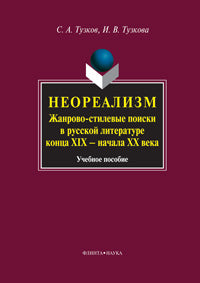 С. А. Тузков, И. В. Тузкова

НЕОРЕАЛИЗМ
Жанрово-стилевые поиски в русской литературе конца XIX – начала XX века

Учебное пособие

ФЛИНТА•НАУКА